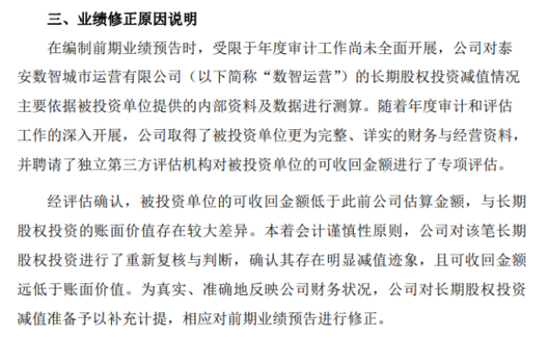 三、业绩修正原因说明

在编制前期业绩预告时，受限于年度审计工作尚未全面开展，公司对泰安数智城市运营有限公司（以下简称“数智运营”）的长期股权投资减值情况主要依据被投资单位提供的内部资料及数据进行测算。随着年度审计和评估工作的深入开展，公司取得了被投资单位更为完整、详实的财务与经营资料，并聘请了独立第三方评估机构对被投资单位的可收回金额进行了专项评估。

经评估确认，被投资单位的可收回金额低于此前公司估算金额，与长期股权投资的账面价值存在较大差异。本着会计谨慎性原则，公司对该笔长期股权投资进行了重新复核与判断，确认其存在明显减值迹象，且可收回金额远低于账面价值。为真实、准确地反映公司财务状况，公司对长期股权投资减值准备予以补充计提，相应对前期业绩预告进行修正。